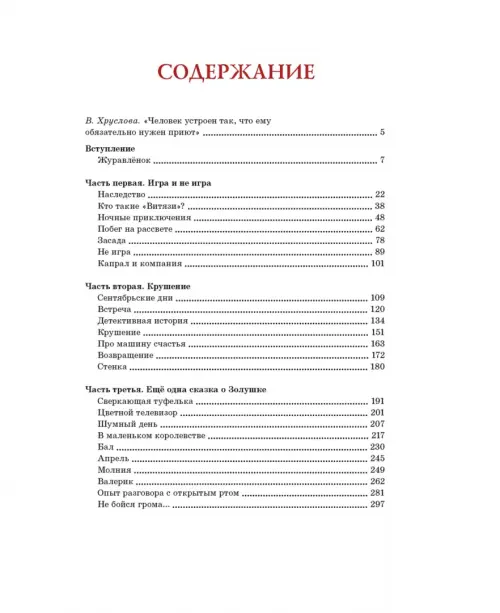 СОДЕРЖАНИЕ

В. Хруслова. «Человек устроен так, что ему обязательно нужен приют» ........ 5

Вступление
Журавлёнок ........ 7

Часть первая. Игра и не игра
Наследство ........ 22
Кто такие «Витязи»? ........ 38
Ночные приключения ........ 48
Побег на рассвете ........ 62
Засада ........ 78
Не игра ........ 89
Капрал и компания ........ 101

Часть вторая. Крушение
Сентябрьские дни ........ 109
Встреча ........ 120
Детективная история ........ 134
Крушение ........ 151
Про машину счастья ........ 163
Возвращение ........ 172
Стенка ........ 180

Часть третья. Ещё одна сказка о Золушке
Сверкающая туфелька ........ 191
Цветной телевизор ........ 201
Шумный день ........ 207
В маленьком королевстве ........ 217
Бал ........ 230
Апрель ........ 245
Молния ........ 249
Валерик ........ 262
Опыт разговора с открытым ртом ........ 281
Не бойся грома... ........ 297